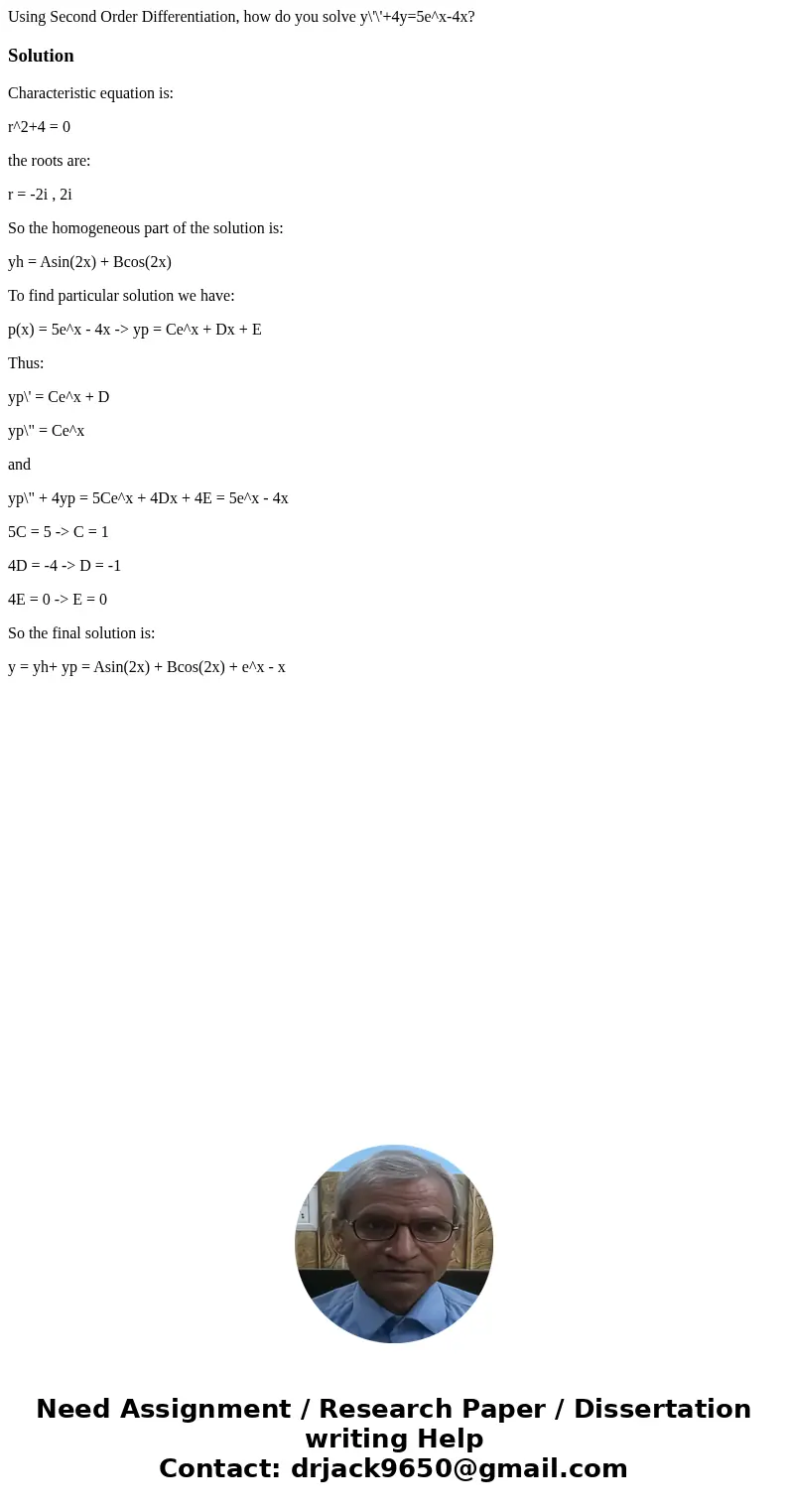 Using Second Order Differentiation, how do you solve y\'\'+4y=5e^x-4x?

Solution

Characteristic equation is:

r^2+4 = 0

the roots are:

r = -2i , 2i

So the homogeneous part of the solution is:

yh = Asin(2x) + Bcos(2x)

To find particular solution we have:

p(x) = 5e^x - 4x -> yp = Ce^x + Dx + E

Thus:

yp\' = Ce^x + D

yp\" = Ce^x

and

yp\" + 4yp = 5Ce^x + 4Dx + 4E = 5e^x - 4x

5C = 5 -> C = 1

4D = -4 -> D = -1

4E = 0 -> E = 0

So the final solution is:

y = yh+ yp = Asin(2x) + Bcos(2x) + e^x - x

Need Assignment / Research Paper / Dissertation writing Help
Contact: drjack9650@gmail.com